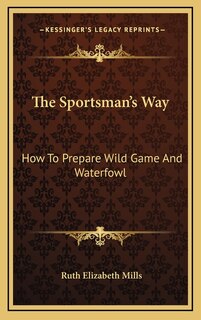 KESSINGER'S LEGACY REPRINTS

The Sportsman's Way

How To Prepare Wild Game And Waterfowl

Ruth Elizabeth Mills